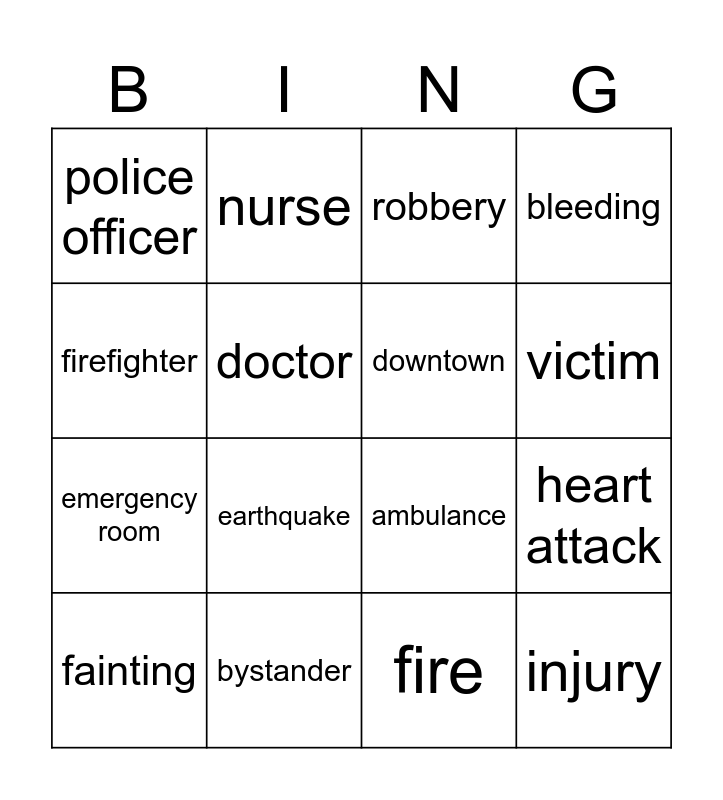 | B | I | N | G |
|---|---|---|---|
| police officer | nurse | robbery | bleeding |
| firefighter | doctor | downtown | victim |
| emergency room | earthquake | ambulance | heart attack |
| fainting | bystander | fire | injury |